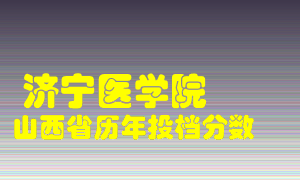 济宁医学院
山西省历年投档分数